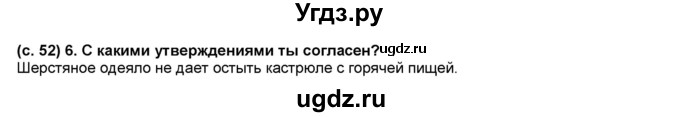 Угдз.ру

(с. 52) 6. С какими утверждениями ты согласен?ugdz.ru
Шерстяное одеяло не дает остыть кастрюле с горячей пищей.

ugdz.ru